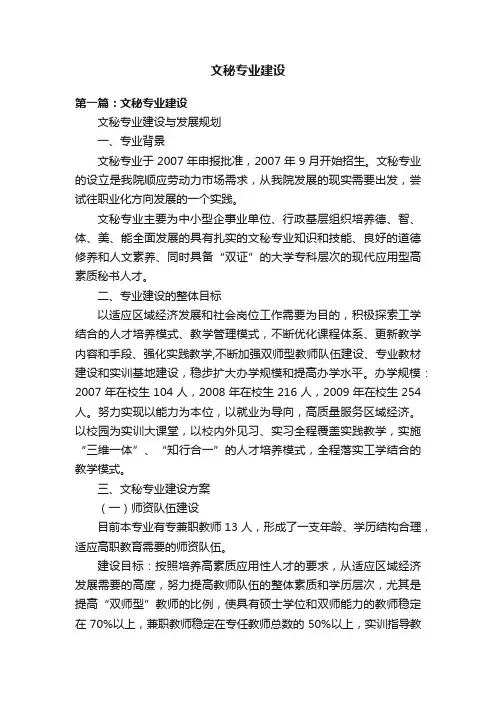 文秘专业建设

第一篇：文秘专业建设

文秘专业建设与发展规划

一、专业背景

文秘专业于 2007 年申报批准，2007 年 9 月开始招生。文秘专业的设立是我院顺应劳动力市场需求，从我院发展的现实需要出发，尝试往职业化方向发展的一个实践。

文秘专业主要为中小型企事业单位、行政基层组织培养德、智、体、美、能全面发展的具有扎实的文秘专业知识和技能、良好的道德修养和人文素养、同时具备“双证”的大学专科层次的现代应用型高素质秘书人才。

二、专业建设的整体目标

以适应区域经济发展和社会岗位工作需要为目的，积极探索工学结合的人才培养模式、教学管理模式，不断优化课程体系、更新教学内容和手段、强化实践教学,不断加强双师型教师队伍建设、专业教材建设和实训基地建设，稳步扩大办学规模和提高办学水平。办学规模：2007 年在校生 104 人，2008 年在校生 216 人，2009 年在校生 254 人。努力实现以能力为本位，以就业为导向，高质量服务区域经济。以校园为实训大课堂，以校内外见习、实习全程覆盖实践教学，实施“三维一体”、“知行合一”的人才培养模式，全程落实工学结合的教学模式。

三、文秘专业建设方案

（一）师资队伍建设

目前本专业有专兼职教师 13 人，形成了一支年龄、学历结构合理，适应高职教育需要的师资队伍。

建设目标：按照培养高素质应用性人才的要求，从适应区域经济发展需要的高度，努力提高教师队伍的整体素质和学历层次，尤其是提高“双师型”教师的比例，使具有硕士学位和双师能力的教师稳定在 70%以上，兼职教师稳定在专任教师总数的 50%以上，实训指导教